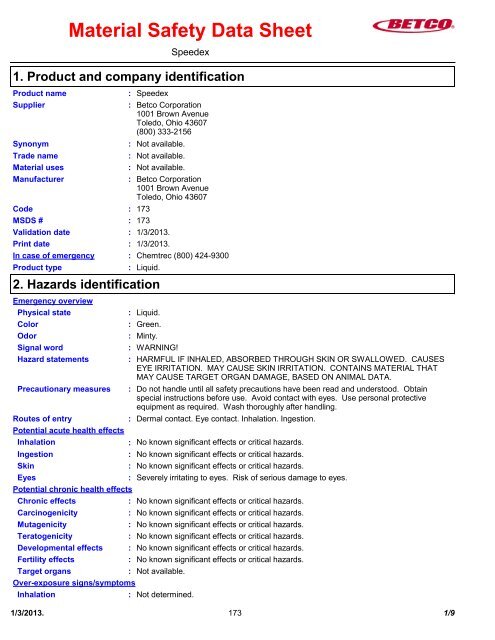 Material Safety Data Sheet

BETCO

Speedex

1. Product and company identification

Product name : Speedex
Supplier : Betco Corporation 1001 Brown Avenue Toledo, Ohio 43607 (800) 333-2156
Synonym : Not available.
Trade name : Not available.
Material uses : Not available.
Manufacturer : Betco Corporation 1001 Brown Avenue Toledo, Ohio 43607
Code : 173
MSDS # : 173
Validation date : 1/3/2013.
Print date : 1/3/2013.
In case of emergency : Chemtrec (800) 424-9300
Product type : Liquid.

2. Hazards identification

Emergency overview
Physical state : Liquid.
Color : Green.
Odor : Minty.
Signal word : WARNING!
Hazard statements : HARMFUL IF INHALED, ABSORBED THROUGH SKIN OR SWALLOWED. CAUSES EYE IRRITATION. MAY CAUSE SKIN IRRITATION. CONTAINS MATERIAL THAT MAY CAUSE TARGET ORGAN DAMAGE, BASED ON ANIMAL DATA.
Precautionary measures : Do not handle until all safety precautions have been read and understood. Obtain special instructions before use. Avoid contact with eyes. Use personal protective equipment as required. Wash thoroughly after handling.
Routes of entry : Dermal contact. Eye contact. Inhalation. Ingestion.
Potential acute health effects
Inhalation : No known significant effects or critical hazards.
Ingestion : No known significant effects or critical hazards.
Skin : No known significant effects or critical hazards.
Eyes : Severely irritating to eyes. Risk of serious damage to eyes.
Potential chronic health effects
Chronic effects : No known significant effects or critical hazards.
Carcinogenicity : No known significant effects or critical hazards.
Mutagenicity : No known significant effects or critical hazards.
Teratogenicity : No known significant effects or critical hazards.
Developmental effects : No known significant effects or critical hazards.
Fertility effects : No known significant effects or critical hazards.
Target organs : Not available.
Over-exposure signs/symptoms
Inhalation : Not determined.

1/3/2013. 173 1/9